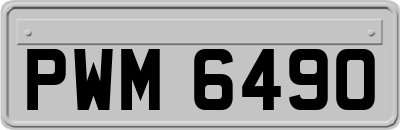 PWM 6490